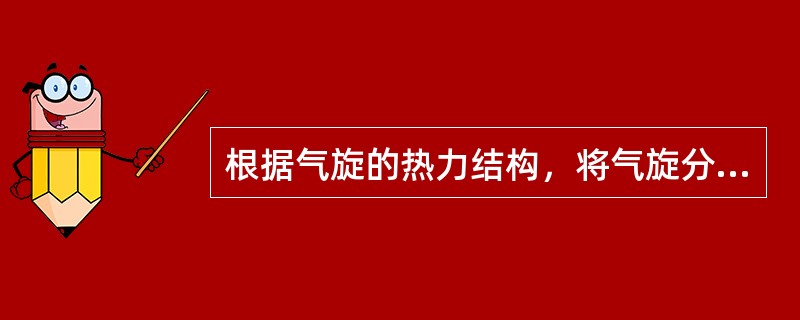 根据气旋的热力结构，将气旋分...